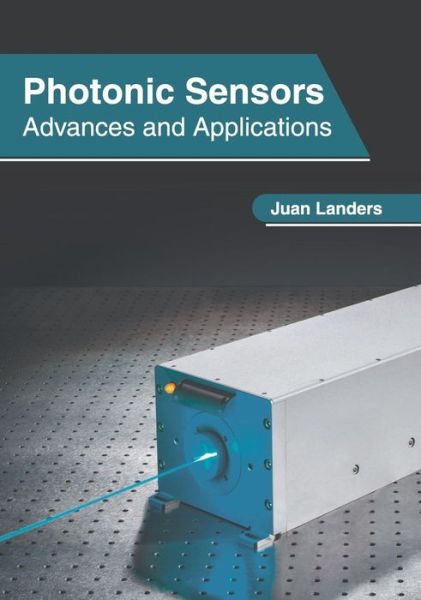 Photonic Sensors
Advances and Applications

Juan Landers